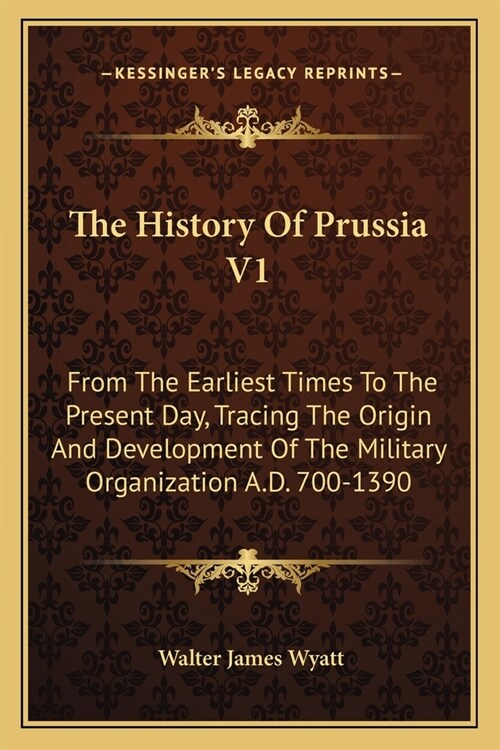 —KESSINGER'S LEGACY REPRINTS—

The History Of Prussia V1

From The Earliest Times To The Present Day, Tracing The Origin And Development Of The Military Organization A.D. 700-1390

Walter James Wyatt